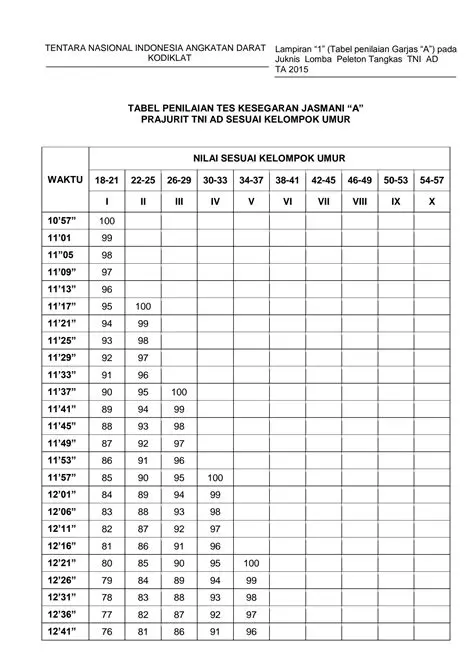 TENTARA NASIONAL INDONESIA ANGKATAN DARAT
KODIKLAT

Lampiran "1" (Tabel penilaian Garjas "A") pada Juknis Lomba Peleton Tangkas TNI AD TA 2015

TABEL PENILAIAN TES KESEGARAN JASMANI "A"
PRAJURIT TNI AD SESUAI KELOMPOK UMUR

| WAKTU | NILAI SESUAI KELOMPOK UMUR | | | | | | | | | |
|---|---|---|---|---|---|---|---|---|---|---|
| | 18-21 | 22-25 | 26-29 | 30-33 | 34-37 | 38-41 | 42-45 | 46-49 | 50-53 | 54-57 |
| | I | II | III | IV | V | VI | VII | VIII | IX | X |
| 10'57" | 100 | | | | | | | | | |
| 11'01 | 99 | | | | | | | | | |
| 11"05 | 98 | | | | | | | | | |
| 11'09" | 97 | | | | | | | | | |
| 11'13" | 96 | | | | | | | | | |
| 11'17" | 95 | 100 | | | | | | | | |
| 11'21" | 94 | 99 | | | | | | | | |
| 11'25" | 93 | 98 | | | | | | | | |
| 11'29" | 92 | 97 | | | | | | | | |
| 11'33" | 91 | 96 | | | | | | | | |
| 11'37" | 90 | 95 | 100 | | | | | | | |
| 11'41" | 89 | 94 | 99 | | | | | | | |
| 11'45" | 88 | 93 | 98 | | | | | | | |
| 11'49" | 87 | 92 | 97 | | | | | | | |
| 11'53" | 86 | 91 | 96 | | | | | | | |
| 11'57" | 85 | 90 | 95 | 100 | | | | | | |
| 12'01" | 84 | 89 | 94 | 99 | | | | | | |
| 12'06" | 83 | 88 | 93 | 98 | | | | | | |
| 12'11" | 82 | 87 | 92 | 97 | | | | | | |
| 12'16" | 81 | 86 | 91 | 96 | | | | | | |
| 12'21" | 80 | 85 | 90 | 95 | 100 | | | | | |
| 12'26" | 79 | 84 | 89 | 94 | 99 | | | | | |
| 12'31" | 78 | 83 | 88 | 93 | 98 | | | | | |
| 12'36" | 77 | 82 | 87 | 92 | 97 | | | | | |
| 12'41" | 76 | 81 | 86 | 91 | 96 | | | | | |